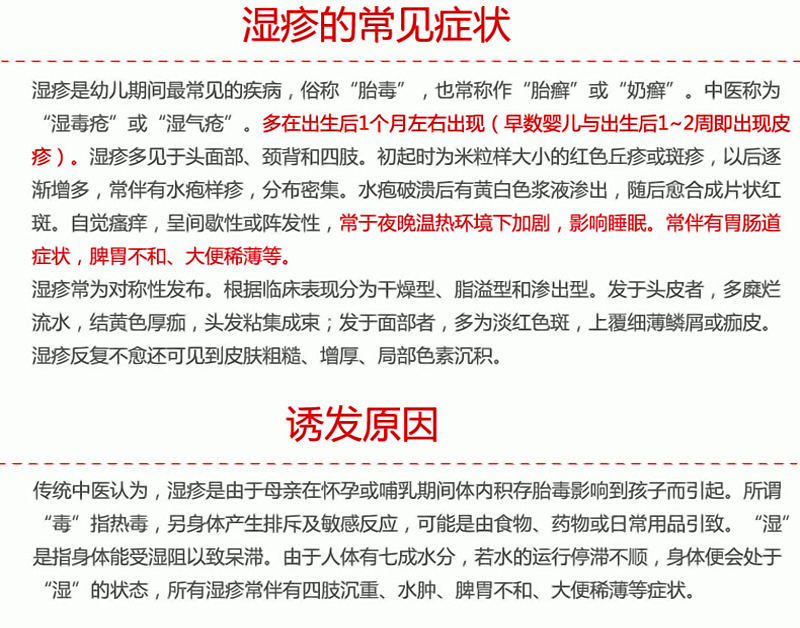 湿疹的常见症状

湿疹是幼儿期间最常见的疾病，俗称“胎毒”，也常称作“胎癣”或“奶癣”。中医称为“湿毒疮”或“湿气疮”。多在出生后1个月左右出现（早数婴儿与出生后1~2周即出现皮疹）。湿疹多见于头面部、颈背和四肢。初起时为米粒样大小的红色丘疹或斑疹，以后逐渐增多，常伴有水疱样疹，分布密集。水疱破溃后有黄白色浆液渗出，随后愈合成片状红斑。自觉瘙痒，呈间歇性或阵发性，常于夜晚温热环境下加剧，影响睡眠。常伴有胃肠道症状，脾胃不和、大便稀薄等。
湿疹常为对称性发布。根据临床表现分为干燥型、脂溢型和渗出型。发于头皮者，多糜烂流水，结黄色厚痂，头发粘集成束；发于面部者，多为淡红色斑，上覆细薄鳞屑或痂皮。湿疹反复不愈还可见到皮肤粗糙、增厚、局部色素沉积。

诱发原因

传统中医认为，湿疹是由于母亲在怀孕或哺乳期间体内积存胎毒影响到孩子而引起。所谓“毒”指热毒，另身体产生排斥及敏感反应，可能是由食物、药物或日常用品引致。“湿”是指身体能受湿阻以致呆滞。由于人体有七成水分，若水的运行停滞不顺，身体便会处于“湿”的状态，所有湿疹常伴有四肢沉重、水肿、脾胃不和、大便稀薄等症状。